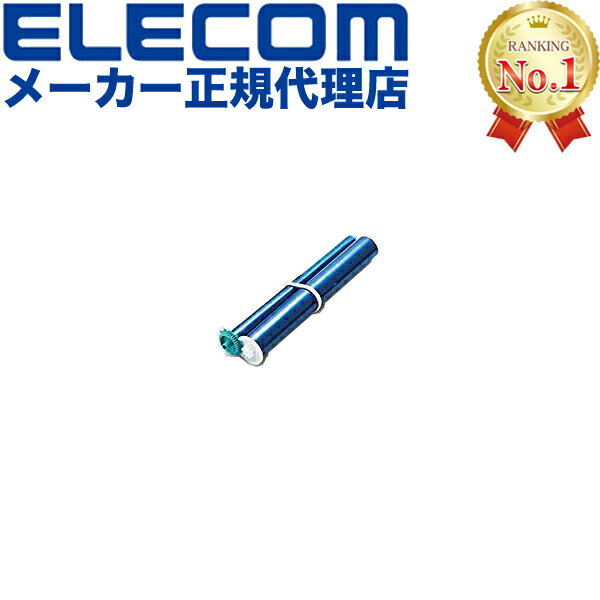 ELECOM
メーカー正規代理店

RANKING
No.1